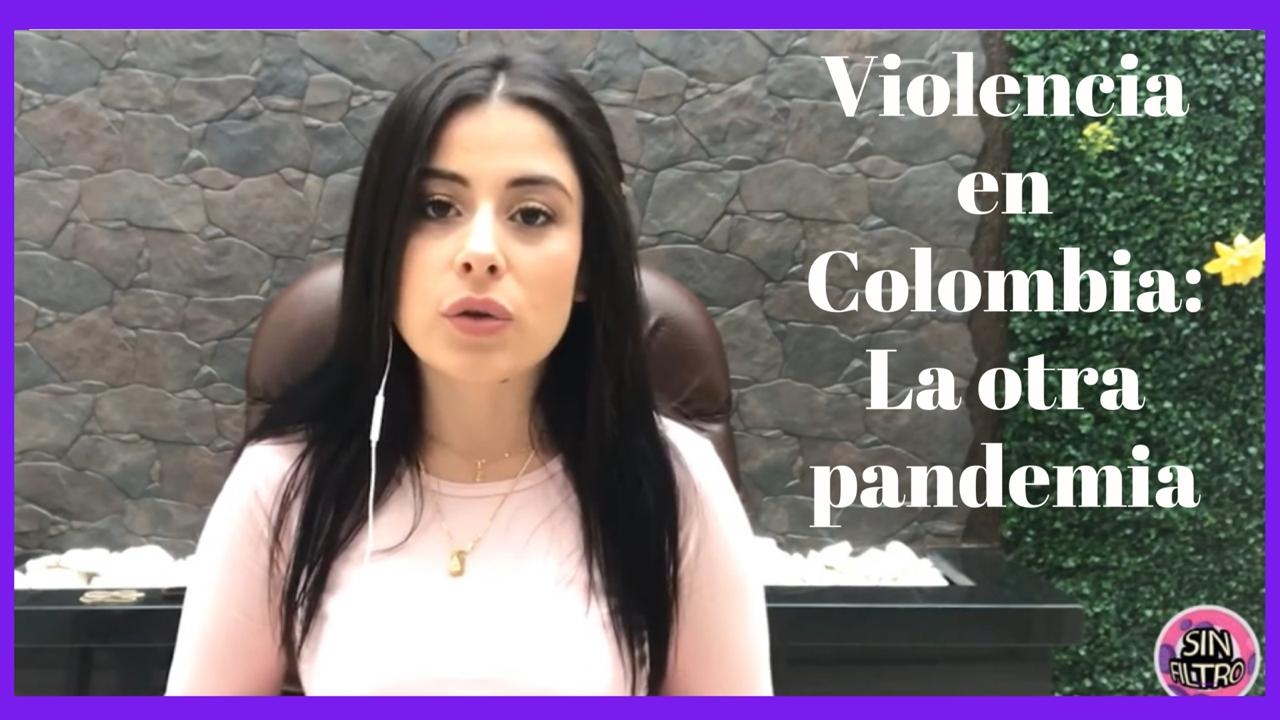 Violencia en Colombia: La otra pandemia

SIN FILTRO